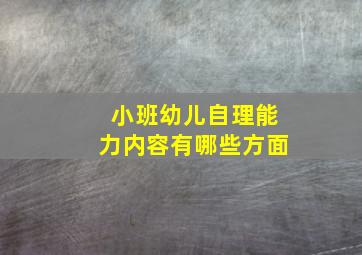 小班幼儿自理能力内容有哪些方面